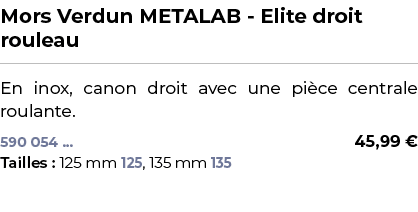 Mors Verdun METALAB - Elite droit rouleau

En inox, canon droit avec une pièce centrale roulante.

590 054 ...
45,99 €
Tailles : 125 mm 125, 135 mm 135